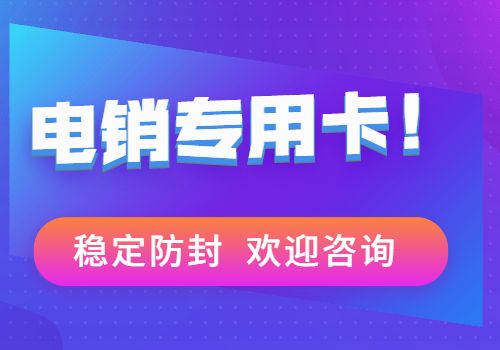 电销专用卡！

稳定防封 欢迎咨询